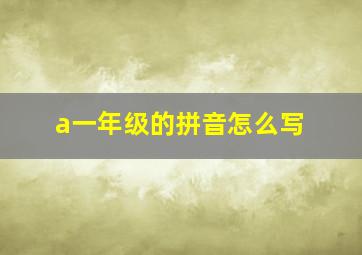 a一年级的拼音怎么写